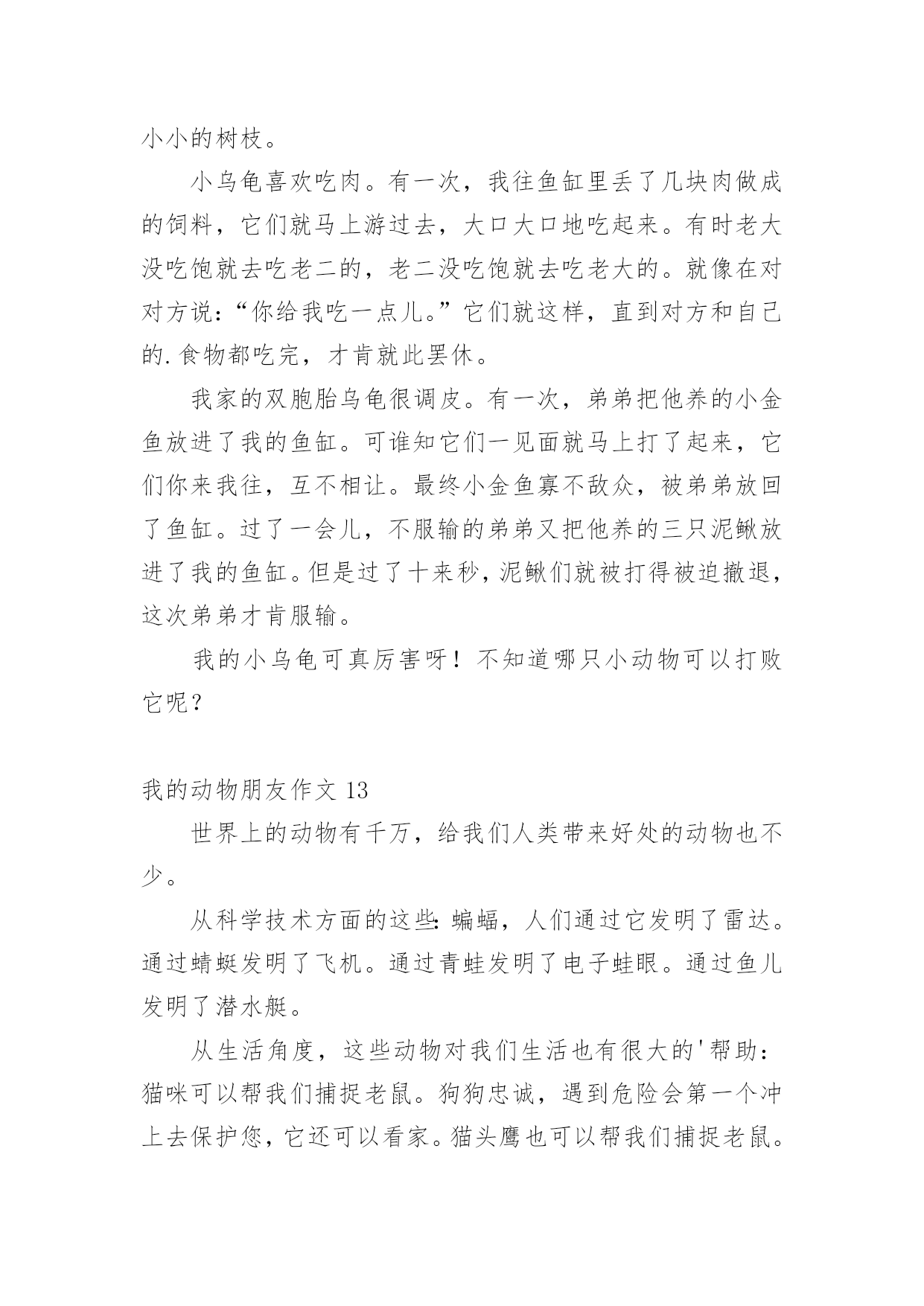 小小的树枝。

小乌龟喜欢吃肉。有一次，我往鱼缸里丢了几块肉做成的饲料，它们就马上游过去，大口大口地吃起来。有时老大没吃饱就去吃老二的，老二没吃饱就去吃老大的。就像在对对方说：“你给我吃一点儿。”它们就这样，直到对方和自己的.食物都吃完，才肯就此罢休。

我家的双胞胎乌龟很调皮。有一次，弟弟把他养的小金鱼放进了我的鱼缸。可谁知它们一见面就马上打了起来，它们你来我往，互不相让。最终小金鱼寡不敌众，被弟弟放回了鱼缸。过了一会儿，不服输的弟弟又把他养的三只泥鳅放进了我的鱼缸。但是过了十来秒，泥鳅们就被打得被迫撤退，这次弟弟才肯服输。

我的小乌龟可真厉害呀！不知道哪只小动物可以打败它呢？

我的动物朋友作文 13

世界上的动物有千万，给我们人类带来好处的动物也不少。

从科学技术方面的这些：蝙蝠，人们通过它发明了雷达。通过蜻蜓发明了飞机。通过青蛙发明了电子蛙眼。通过鱼儿发明了潜水艇。

从生活角度，这些动物对我们生活也有很大的'帮助：猫咪可以帮我们捕捉老鼠。狗狗忠诚，遇到危险会第一个冲上去保护您，它还可以看家。猫头鹰也可以帮我们捕捉老鼠。